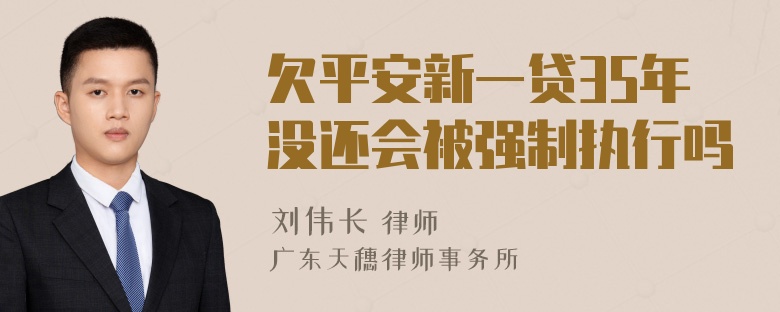 欠平安新一贷35年没还会被强制执行吗

刘伟长 律师
广东天穗律师事务所